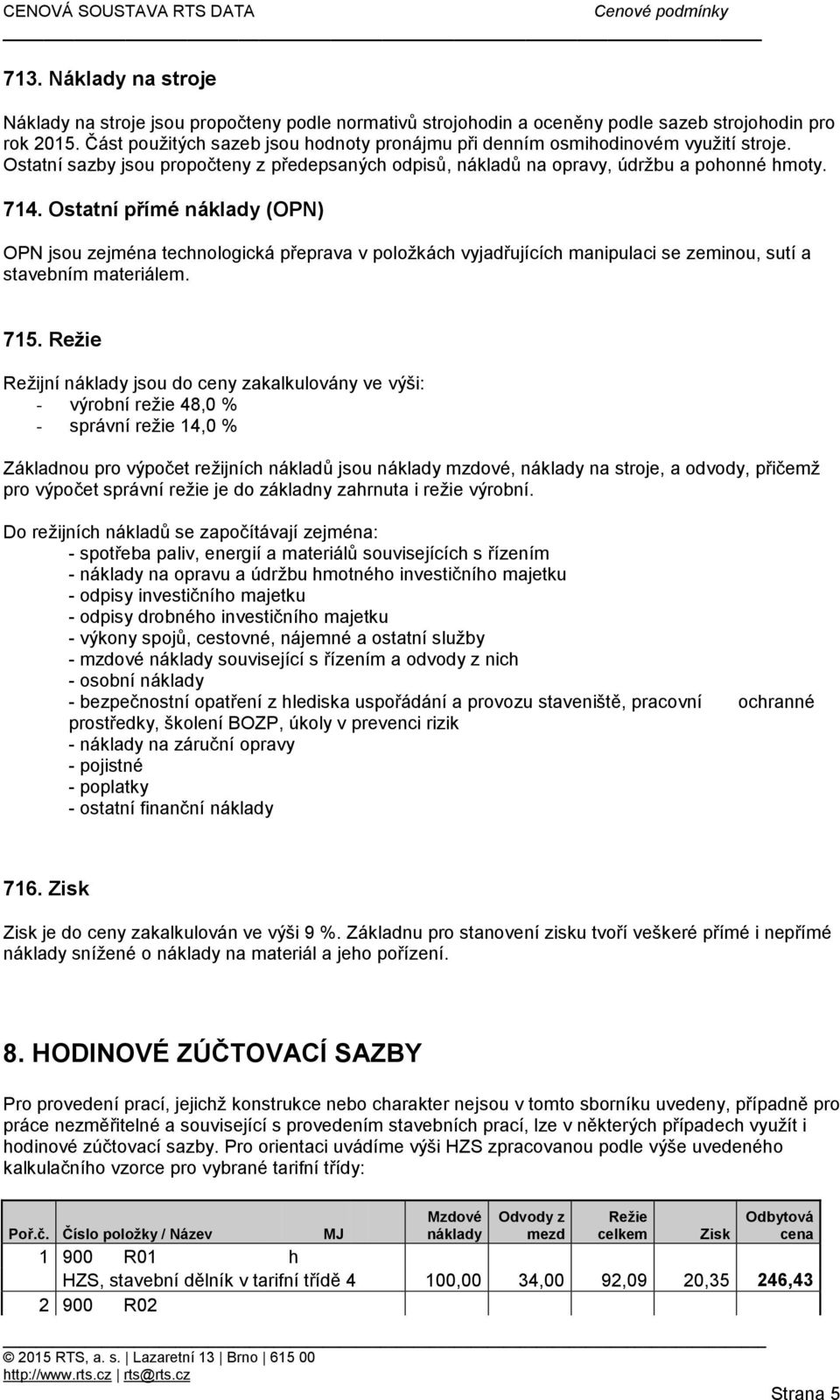 CENOVÁ SOUSTAVA RTS DATA Cenové podmínky

713. Náklady na stroje

Náklady na stroje jsou propočteny podle normativů strojohodin a oceněny podle sazeb strojohodin pro rok 2015. Část použitých sazeb jsou hodnoty pronájmu při denním osmihodinovém využití stroje. Ostatní sazby jsou propočteny z předepsaných odpisů, nákladů na opravy, údržbu a pohonné hmoty.

714. Ostatní přímé náklady (OPN)

OPN jsou zejména technologická přeprava v položkách vyjadřujících manipulaci se zeminou, sutí a stavebním materiálem.

715. Režie

Režijní náklady jsou do ceny zakalkulovány ve výši:
- výrobní režie 48,0 %
- správní režie 14,0 %

Základnou pro výpočet režijních nákladů jsou náklady mzdové, náklady na stroje, a odvody, přičemž pro výpočet správní režie je do základny zahrnuta i režie výrobní.

Do režijních nákladů se započítávají zejména:
- spotřeba paliv, energií a materiálů souvisejících s řízením
- náklady na opravu a údržbu hmotného investičního majetku
- odpisy investičního majetku
- odpisy drobného investičního majetku
- výkony spojů, cestovné, nájemné a ostatní služby
- mzdové náklady související s řízením a odvody z nich
- osobní náklady
- bezpečnostní opatření z hlediska uspořádání a provozu staveniště, pracovní ochranné prostředky, školení BOZP, úkoly v prevenci rizik
- náklady na záruční opravy
- pojistné
- poplatky
- ostatní finanční náklady

716. Zisk

Zisk je do ceny zakalkulován ve výši 9 %. Základnu pro stanovení zisku tvoří veškeré přímé i nepřímé náklady snížené o náklady na materiál a jeho pořízení.

8. HODINOVÉ ZÚČTOVACÍ SAZBY

Pro provedení prací, jejichž konstrukce nebo charakter nejsou v tomto sborníku uvedeny, případně pro práce nezměřitelné a související s provedením stavebních prací, lze v některých případech využít i hodinové zúčtovací sazby. Pro orientaci uvádíme výši HZS zpracovanou podle výše uvedeného kalkulačního vzorce pro vybrané tarifní třídy:

| Poř.č. | Číslo položky / Název | MJ | Mzdové náklady | Odvody z mezd | Režie celkem | Zisk | Odbytová cena |
|---|---|---|---|---|---|---|---|
| 1 | 900 R01 | h | | | | | |
| | HZS, stavební dělník v tarifní třídě 4 | | 100,00 | 34,00 | 92,09 | 20,35 | 246,43 |
| 2 | 900 R02 | | | | | | |

© 2015 RTS, a. s. | Lazaretní 13 | Brno | 615 00
http://www.rts.cz | rts@rts.cz
Strana 5